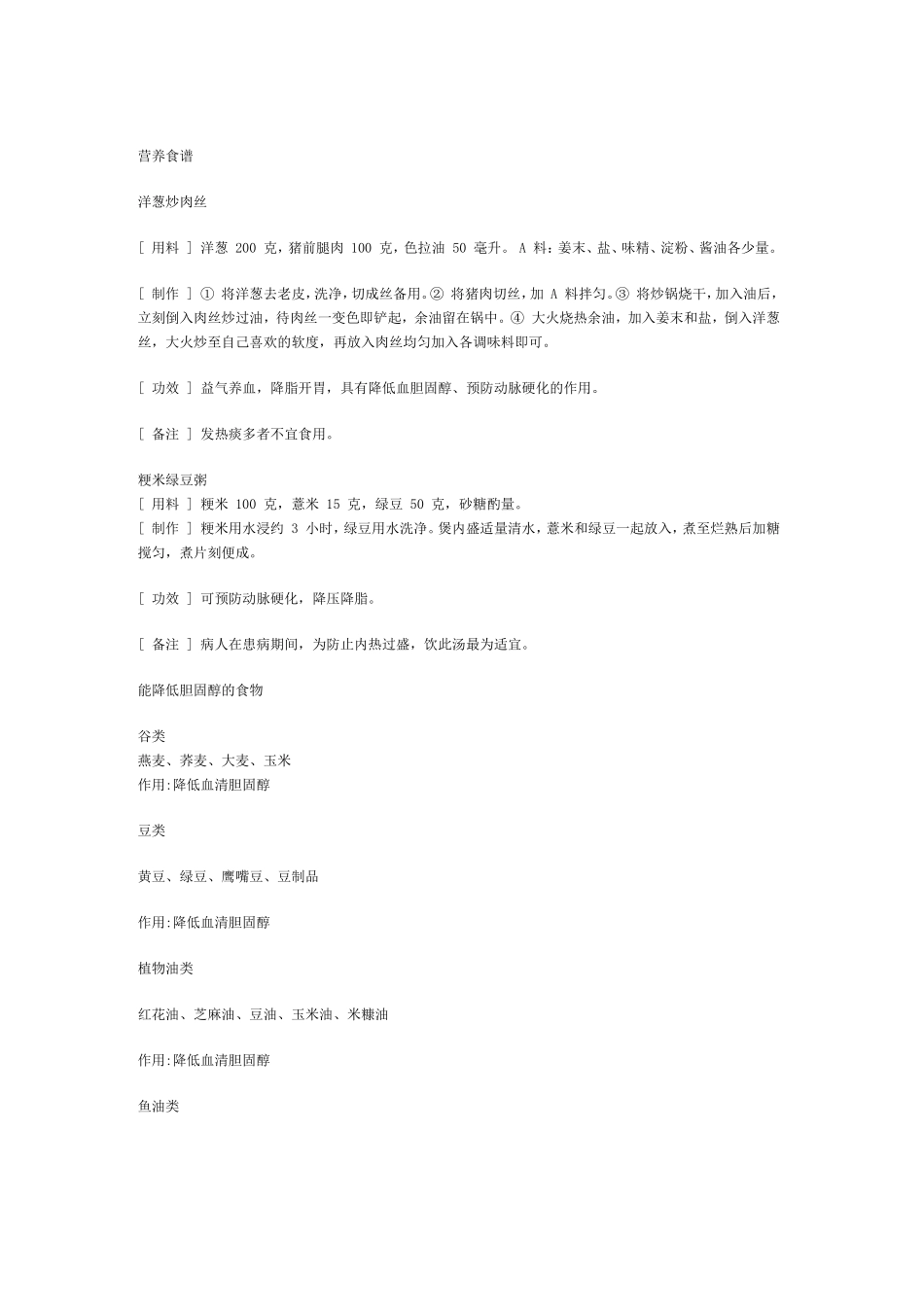 营养食谱

洋葱炒肉丝

[ 用料 ] 洋葱 200 克，猪前腿肉 100 克，色拉油 50 毫升。 A 料：姜末、盐、味精、淀粉、酱油各少量。

[ 制作 ] ① 将洋葱去老皮，洗净，切成丝备用。② 将猪肉切丝，加 A 料拌匀。③ 将炒锅烧干，加入油后，立刻倒入肉丝炒过油，待肉丝一变色即铲起，余油留在锅中。④ 大火烧热余油，加入姜末和盐，倒入洋葱丝，大火炒至自己喜欢的软度，再放入肉丝均匀加入各调味料即可。

[ 功效 ] 益气养血，降脂开胃，具有降低血胆固醇、预防动脉硬化的作用。

[ 备注 ] 发热痰多者不宜食用。

粳米绿豆粥
[ 用料 ] 粳米 100 克，薏米 15 克，绿豆 50 克，砂糖酌量。
[ 制作 ] 粳米用水浸约 3 小时，绿豆用水洗净。煲内盛适量清水，薏米和绿豆一起放入，煮至烂熟后加糖搅匀，煮片刻便成。

[ 功效 ] 可预防动脉硬化，降压降脂。

[ 备注 ] 病人在患病期间，为防止内热过盛，饮此汤最为适宜。

能降低胆固醇的食物

谷类
燕麦、荞麦、大麦、玉米
作用:降低血清胆固醇

豆类

黄豆、绿豆、鹰嘴豆、豆制品

作用:降低血清胆固醇

植物油类

红花油、芝麻油、豆油、玉米油、米糠油

作用:降低血清胆固醇

鱼油类